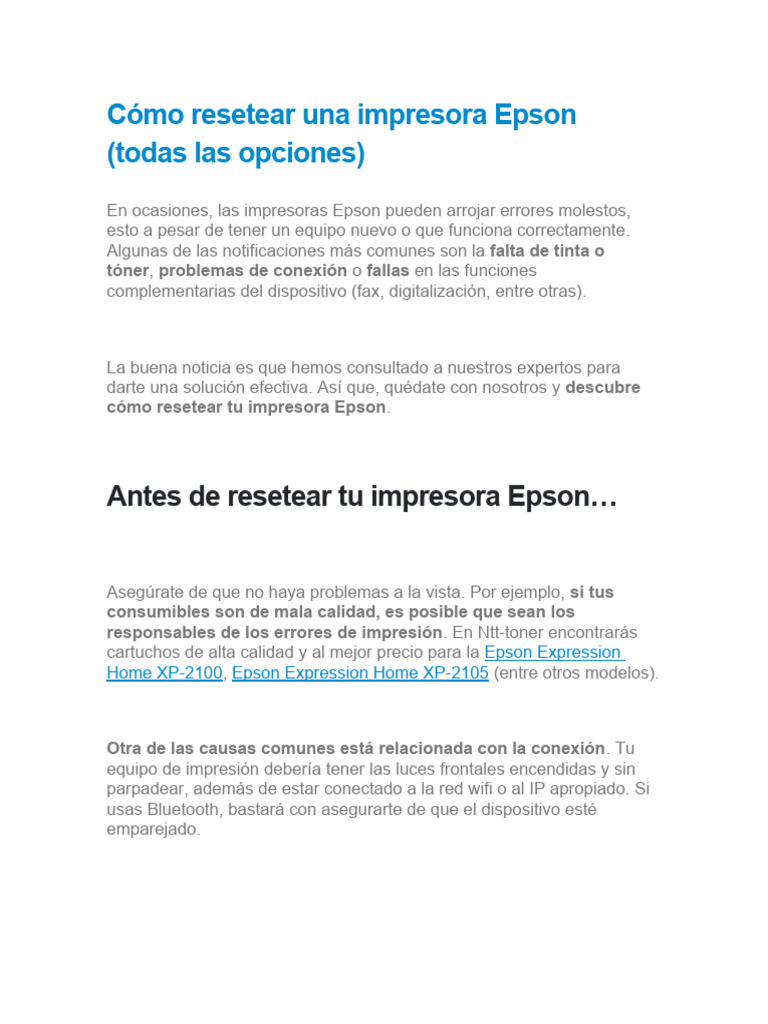 Cómo resetear una impresora Epson (todas las opciones)

En ocasiones, las impresoras Epson pueden arrojar errores molestos, esto a pesar de tener un equipo nuevo o que funciona correctamente. Algunas de las notificaciones más comunes son la falta de tinta o tóner, problemas de conexión o fallas en las funciones complementarias del dispositivo (fax, digitalización, entre otras).

La buena noticia es que hemos consultado a nuestros expertos para darte una solución efectiva. Así que, quédate con nosotros y descubre cómo resetear tu impresora Epson.

Antes de resetear tu impresora Epson…

Asegúrate de que no haya problemas a la vista. Por ejemplo, si tus consumibles son de mala calidad, es posible que sean los responsables de los errores de impresión. En Ntt-toner encontrarás cartuchos de alta calidad y al mejor precio para la Epson Expression Home XP-2100, Epson Expression Home XP-2105 (entre otros modelos).

Otra de las causas comunes está relacionada con la conexión. Tu equipo de impresión debería tener las luces frontales encendidas y sin parpadear, además de estar conectado a la red wifi o al IP apropiado. Si usas Bluetooth, bastará con asegurarte de que el dispositivo esté emparejado.